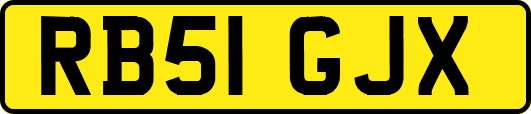 RB51 GJX